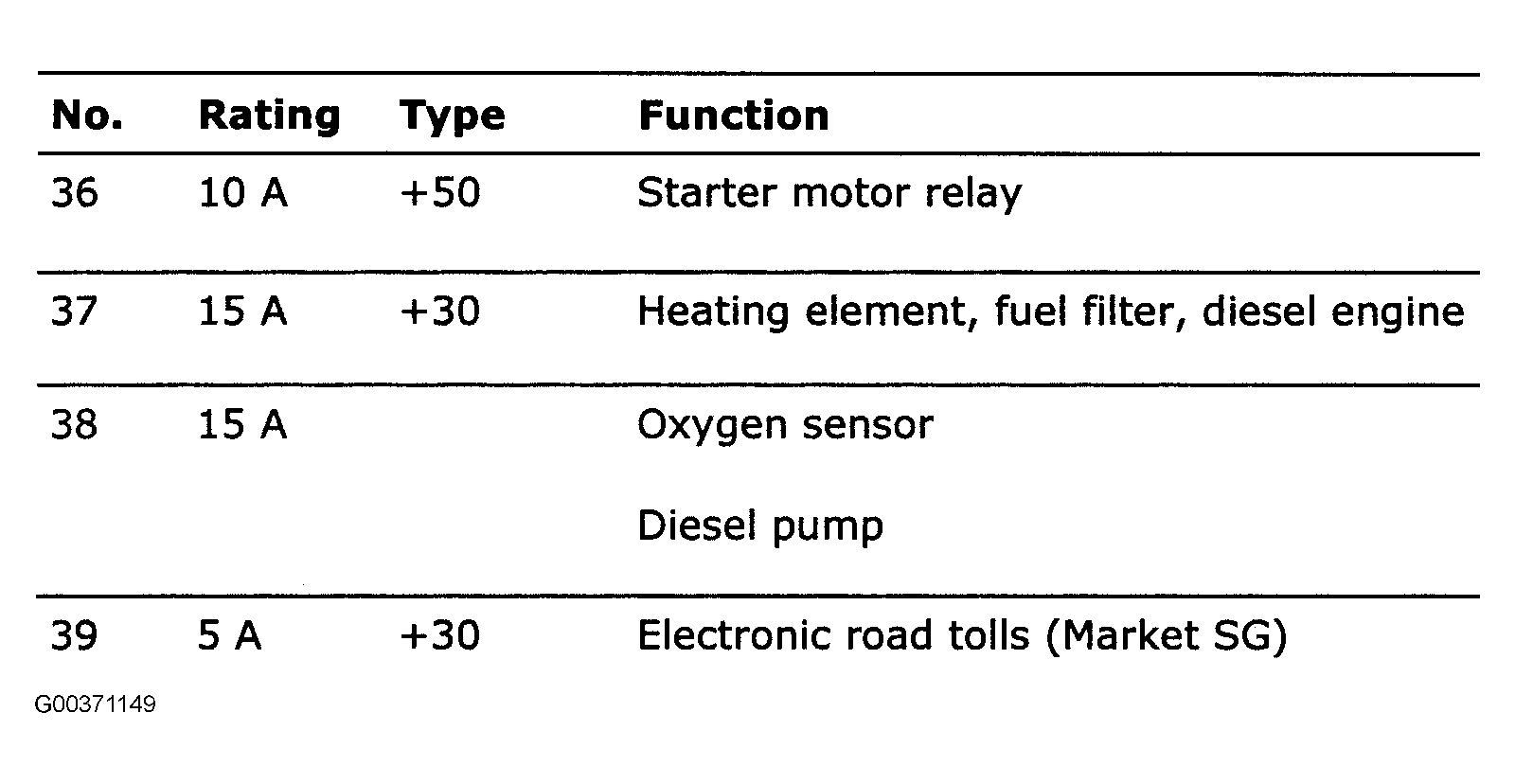 | No. | Rating | Type | Function |
|---|---|---|---|
| 36 | 10 A | +50 | Starter motor relay |
| 37 | 15 A | +30 | Heating element, fuel filter, diesel engine |
| 38 | 15 A |  | Oxygen sensor Diesel pump |
| 39 | 5 A | +30 | Electronic road tolls (Market SG) |

G00371149